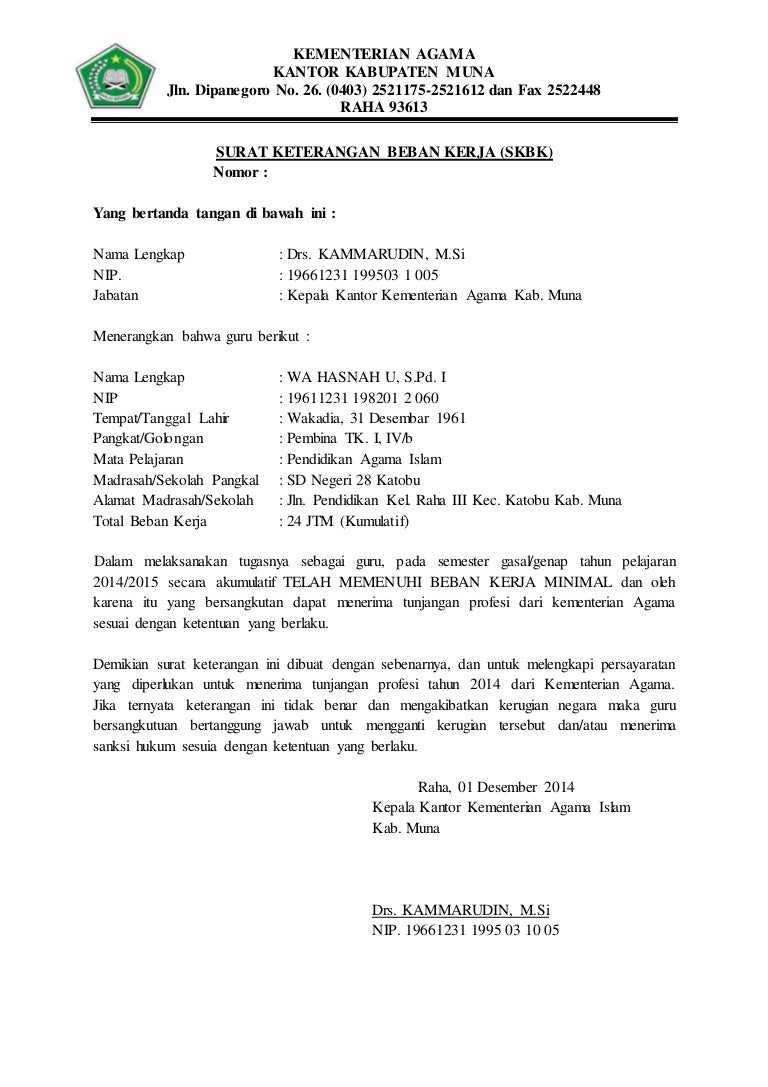 KEMENTERIAN AGAMA
KANTOR KABUPATEN MUNA
Jln. Dipanegoro No. 26. (0403) 2521175-2521612 dan Fax 2522448
RAHA 93613

SURAT KETERANGAN BEBAN KERJA (SKBK)
Nomor :

Yang bertanda tangan di bawah ini :

Nama Lengkap : Drs. KAMMARUDIN, M.Si
NIP. : 19661231 199503 1 005
Jabatan : Kepala Kantor Kementerian Agama Kab. Muna

Menerangkan bahwa guru berikut :

Nama Lengkap : WA HASNAH U, S.Pd. I
NIP : 19611231 198201 2 060
Tempat/Tanggal Lahir : Wakadia, 31 Desembar 1961
Pangkat/Golongan : Pembina TK. I, IV/b
Mata Pelajaran : Pendidikan Agama Islam
Madrasah/Sekolah Pangkal : SD Negeri 28 Katobu
Alamat Madrasah/Sekolah : Jln. Pendidikan Kel. Raha III Kec. Katobu Kab. Muna
Total Beban Kerja : 24 JTM (Kumulatif)

Dalam melaksanakan tugasnya sebagai guru, pada semester gasal/genap tahun pelajaran 2014/2015 secara akumulatif TELAH MEMENUHI BEBAN KERJA MINIMAL dan oleh karena itu yang bersangkutan dapat menerima tunjangan profesi dari kementerian Agama sesuai dengan ketentuan yang berlaku.

Demikian surat keterangan ini dibuat dengan sebenarnya, dan untuk melengkapi persayaratan yang diperlukan untuk menerima tunjangan profesi tahun 2014 dari Kementerian Agama. Jika ternyata keterangan ini tidak benar dan mengakibatkan kerugian negara maka guru bersangkutuan bertanggung jawab untuk mengganti kerugian tersebut dan/atau menerima sanksi hukum sesuia dengan ketentuan yang berlaku.

Raha, 01 Desember 2014
Kepala Kantor Kementerian Agama Islam
Kab. Muna

Drs. KAMMARUDIN, M.Si
NIP. 19661231 1995 03 10 05